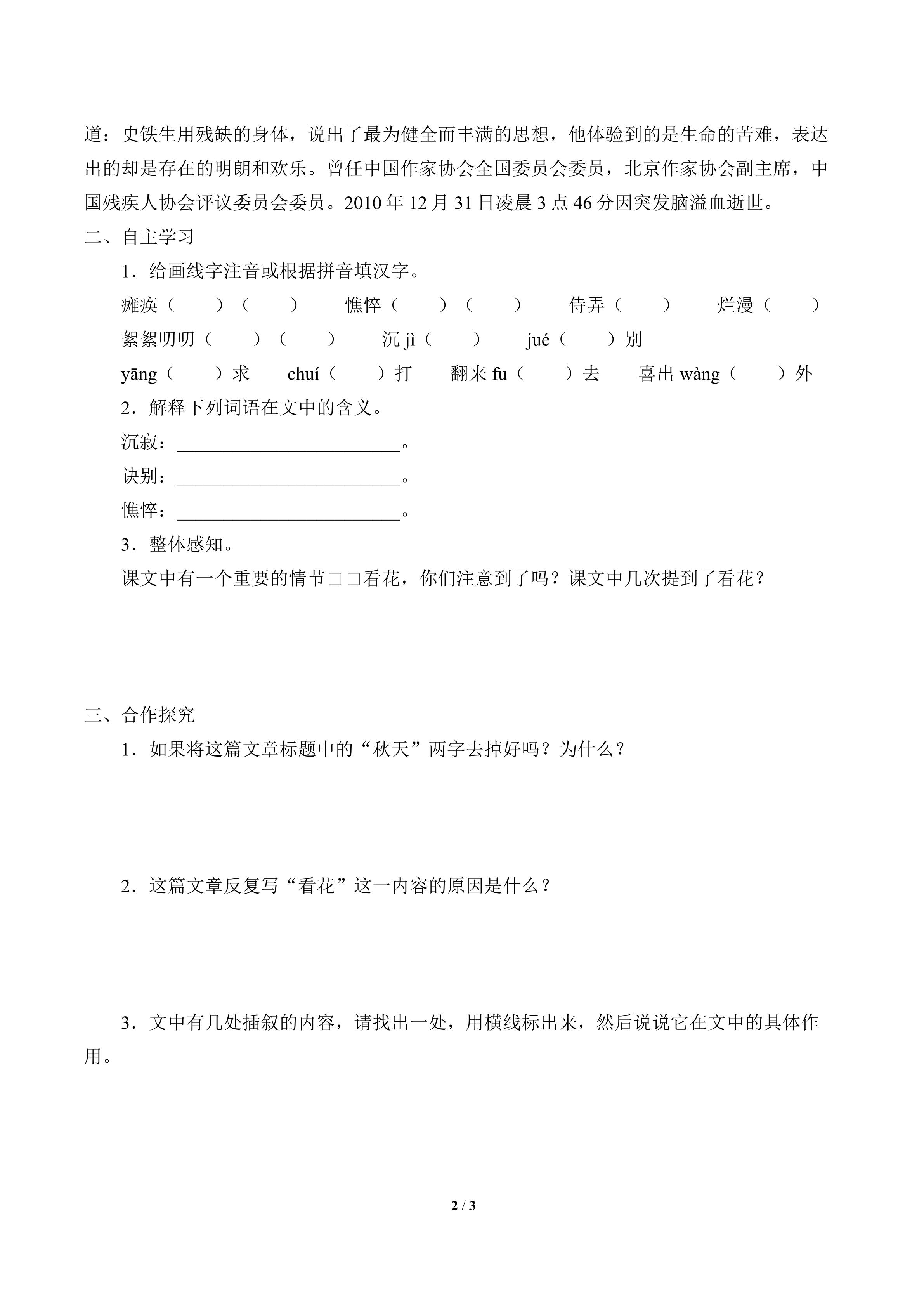 道：史铁生用残缺的身体，说出了最为健全而丰满的思想，他体验到的是生命的苦难，表达出的却是存在的明朗和欢乐。曾任中国作家协会全国委员会委员，北京作家协会副主席，中国残疾人协会评议委员会委员。2010 年 12 月 31 日凌晨 3 点 46 分因突发脑溢血逝世。

二、自主学习

1．给画线字注音或根据拼音填汉字。

瘫痪（　　）（　　）　憔悴（　　）（　　）　侍弄（　　）　烂漫（　　）

絮絮叨叨（　　）（　　）　沉 jì（　　）　jué（　　）别

yāng（　　）求　chuí（　　）打　翻来 fu（　　）去　喜出 wàng（　　）外

2．解释下列词语在文中的含义。

沉寂：________________________。

诀别：________________________。

憔悴：________________________。

3．整体感知。

课文中有一个重要的情节□□看花，你们注意到了吗？课文中几次提到了看花？

三、合作探究

1．如果将这篇文章标题中的“秋天”两字去掉好吗？为什么？

2．这篇文章反复写“看花”这一内容的原因是什么？

3．文中有几处插叙的内容，请找出一处，用横线标出来，然后说说它在文中的具体作用。

2 / 3